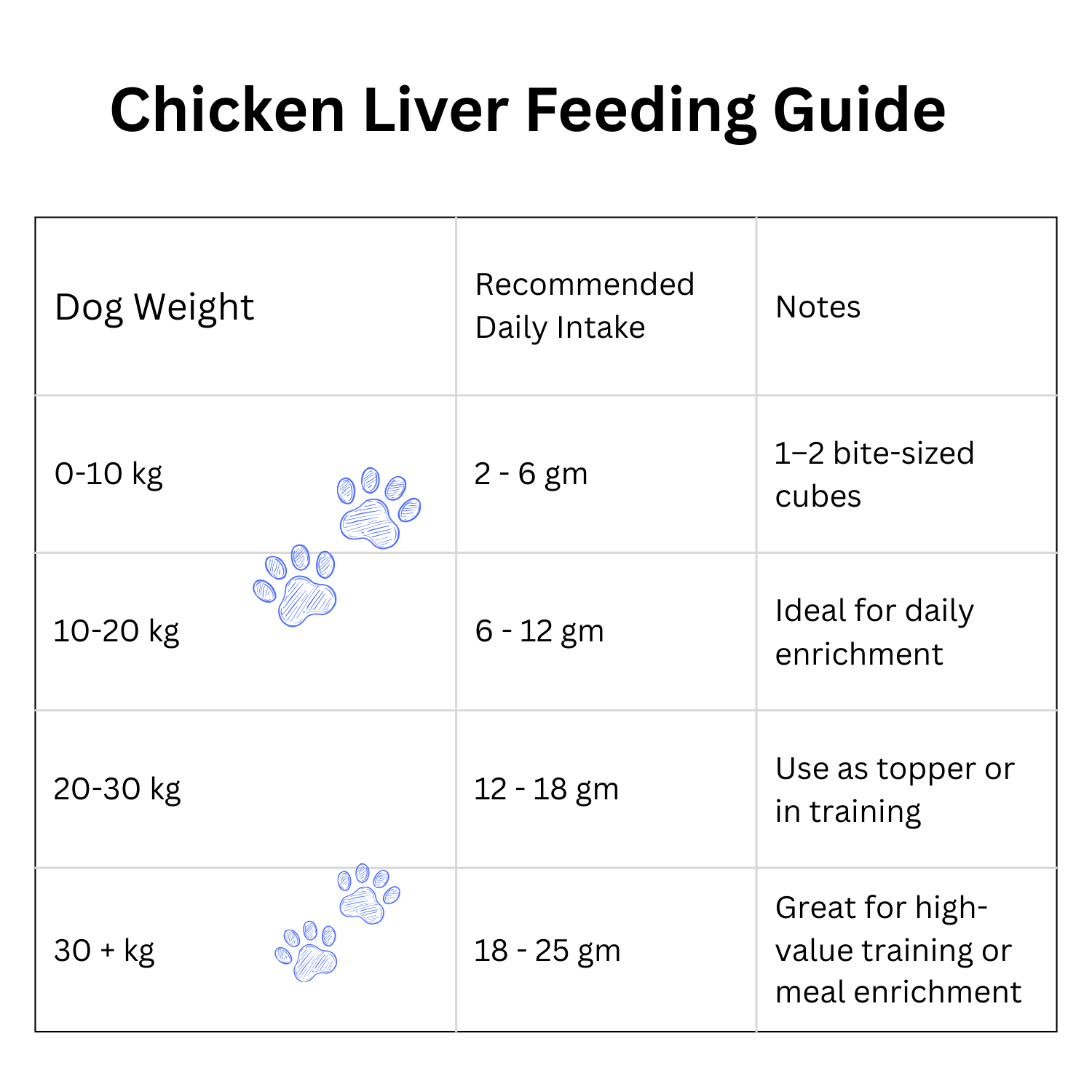 Chicken Liver Feeding Guide

| Dog Weight | Recommended Daily Intake | Notes |
|---|---|---|
| 0-10 kg | 2 - 6 gm | 1–2 bite-sized cubes |
| 10-20 kg | 6 - 12 gm | Ideal for daily enrichment |
| 20-30 kg | 12 - 18 gm | Use as topper or in training |
| 30 + kg | 18 - 25 gm | Great for high-value training or meal enrichment |